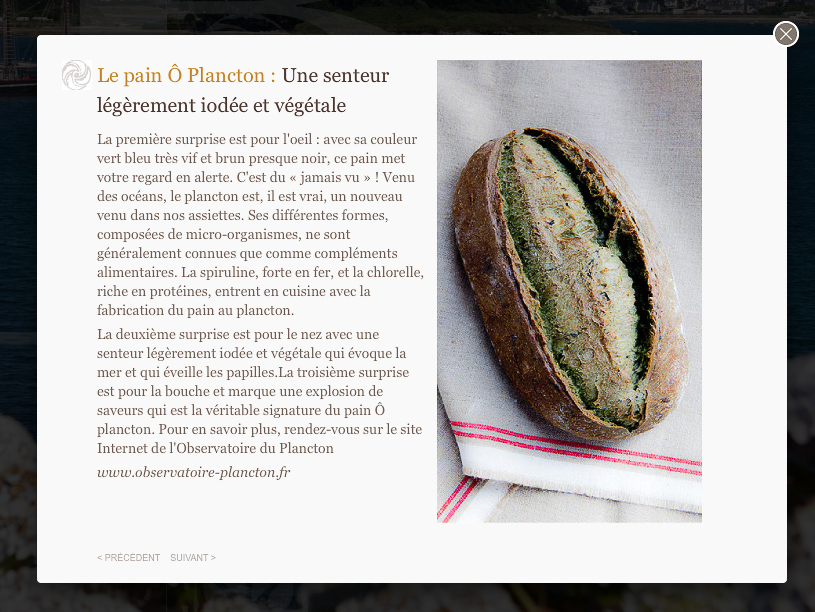 Le pain Ô Plancton : Une senteur légèrement iodée et végétale

La première surprise est pour l'oeil : avec sa couleur vert bleu très vif et brun presque noir, ce pain met votre regard en alerte. C'est du « jamais vu » ! Venu des océans, le plancton est, il est vrai, un nouveau venu dans nos assiettes. Ses différentes formes, composées de micro-organismes, ne sont généralement connues que comme compléments alimentaires. La spiruline, forte en fer, et la chlorelle, riche en protéines, entrent en cuisine avec la fabrication du pain au plancton.

La deuxième surprise est pour le nez avec une senteur légèrement iodée et végétale qui évoque la mer et qui éveille les papilles.La troisième surprise est pour la bouche et marque une explosion de saveurs qui est la véritable signature du pain Ô plancton. Pour en savoir plus, rendez-vous sur le site Internet de l'Observatoire du Plancton

www.observatoire-plancton.fr

< PRECEDENT SUIVANT >